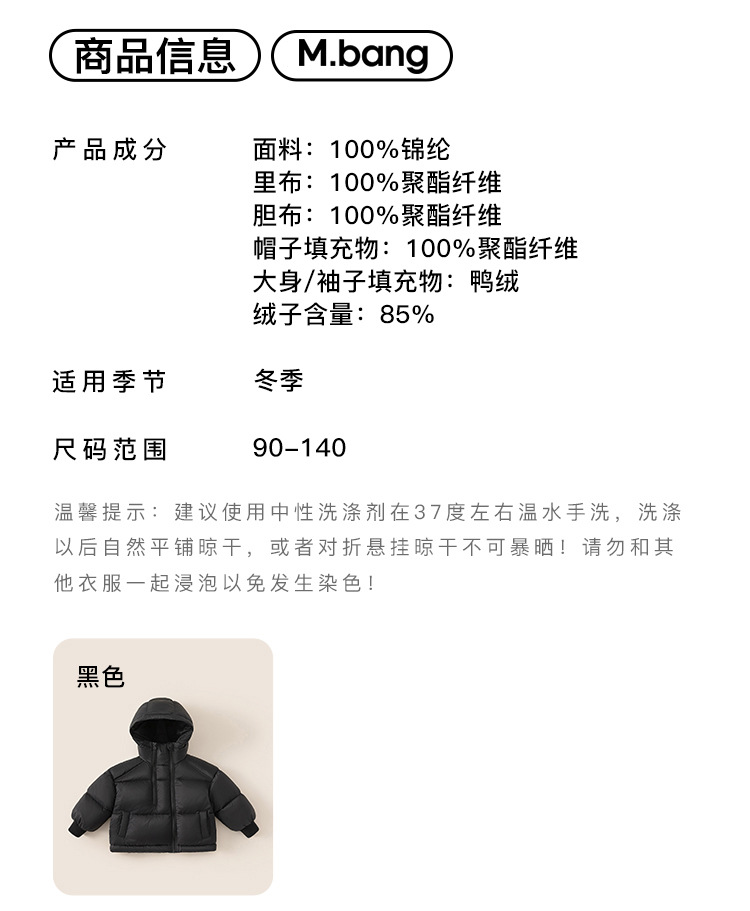 商品信息 M.bang

产品成分 面料：100%锦纶
里布：100%聚酯纤维
胆布：100%聚酯纤维
帽子填充物：100%聚酯纤维
大身/袖子填充物：鸭绒
绒子含量：85%

适用季节 冬季

尺码范围 90-140

温馨提示：建议使用中性洗涤剂在37度左右温水手洗，洗涤以后自然平铺晾干，或者对折悬挂晾干不可暴晒！请勿和其他衣服一起浸泡以免发生染色！

黑色